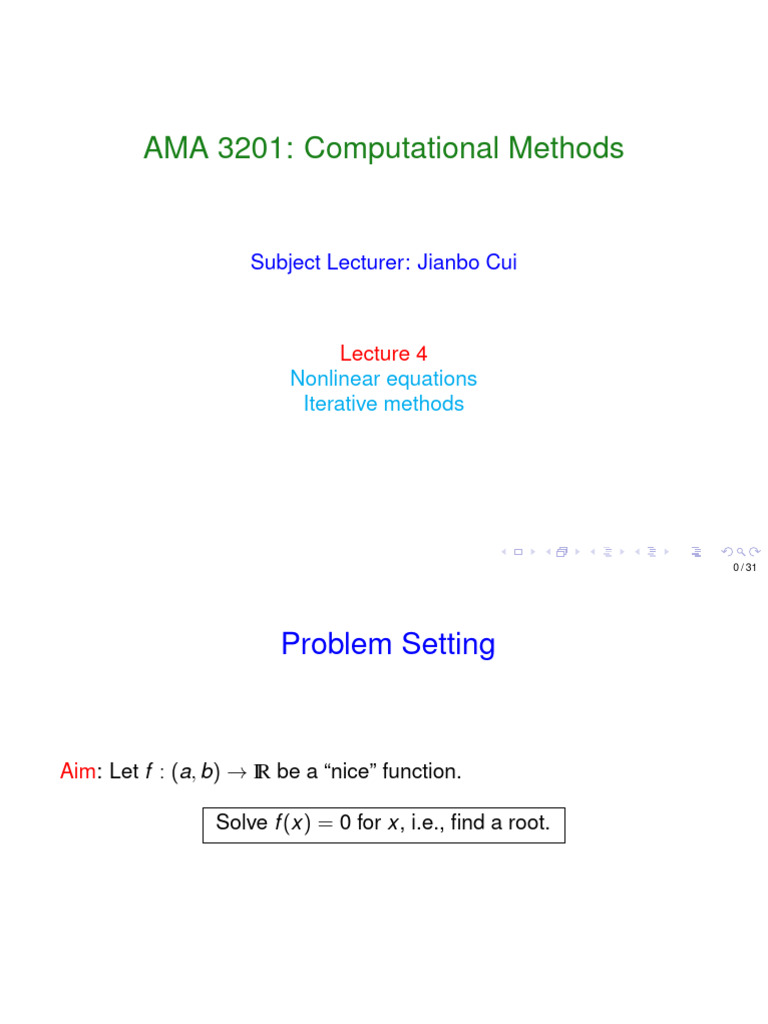 AMA 3201: Computational Methods

Subject Lecturer: Jianbo Cui

Lecture 4
Nonlinear equations
Iterative methods

0 / 31

Problem Setting

Aim: Let $f : (a, b) \to \mathbb{R}$ be a "nice" function.

Solve $f(x) = 0$ for $x$, i.e., find a root.